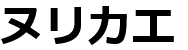 ヌリカエ